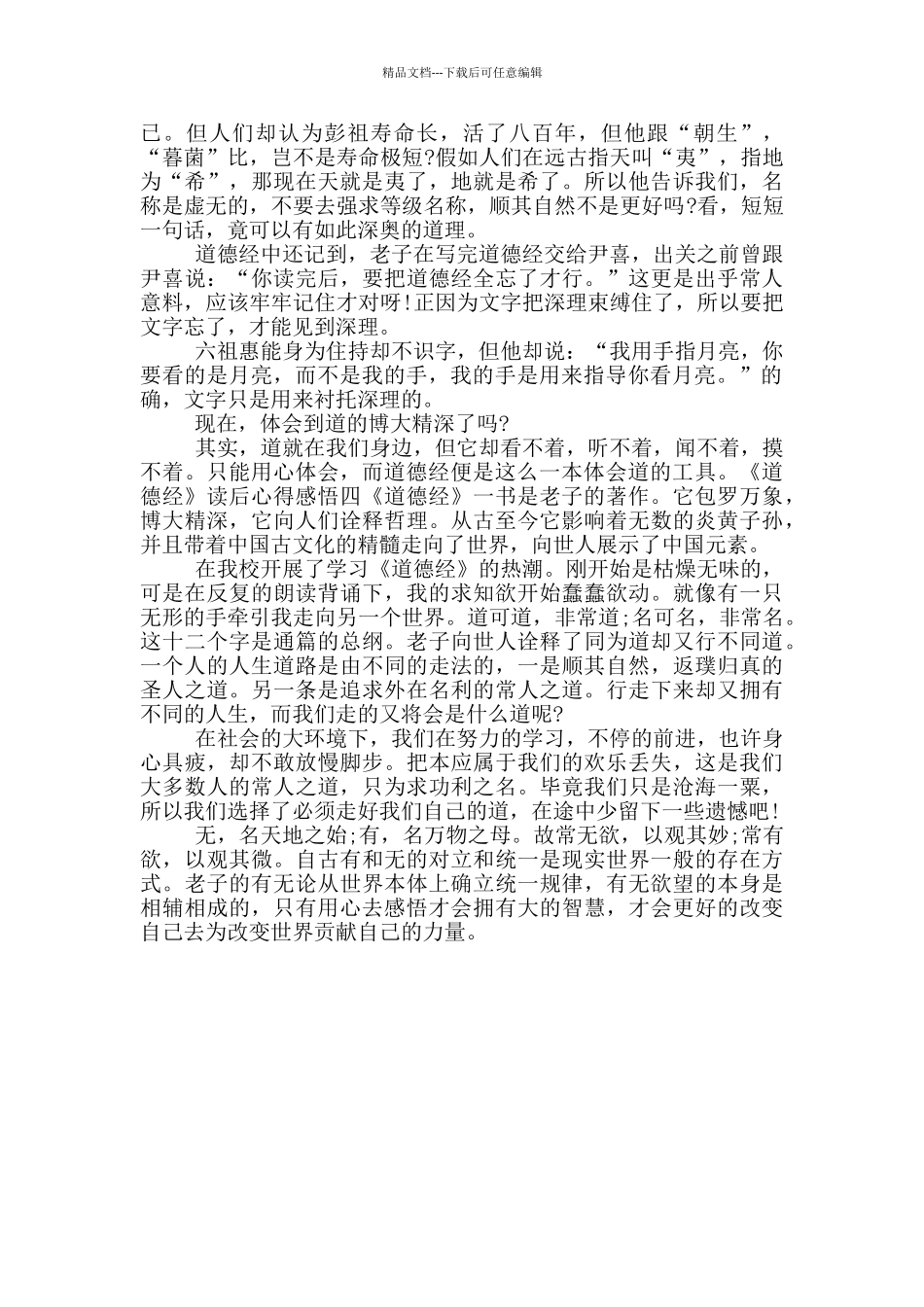 精品文档---下载后可任意编辑

已。但人们却认为彭祖寿命长，活了八百年，但他跟“朝生”，“暮菌”比，岂不是寿命极短?假如人们在远古指天叫“夷”，指地为“希”，那现在天就是夷了，地就是希了。所以他告诉我们，名称是虚无的，不要去强求等级名称，顺其自然不是更好吗?看，短短一句话，竟可以有如此深奥的道理。

道德经中还记到，老子在写完道德经交给尹喜，出关之前曾跟尹喜说：“你读完后，要把道德经全忘了才行。”这更是出乎常人意料，应该牢牢记住才对呀!正因为文字把深理束缚住了，所以要把文字忘了，才能见到深理。

六祖惠能身为住持却不识字，但他却说：“我用手指月亮，你要看的是月亮，而不是我的手，我的手是用来指导你看月亮。”的确，文字只是用来衬托深理的。

现在，体会到道的博大精深了吗?

其实，道就在我们身边，但它却看不着，听不着，闻不着，摸不着。只能用心体会，而道德经便是这么一本体会道的工具。《道德经》读后心得感悟四《道德经》一书是老子的著作。它包罗万象，博大精深，它向人们诠释哲理。从古至今它影响着无数的炎黄子孙，并且带着中国古文化的精髓走向了世界，向世人展示了中国元素。

在我校开展了学习《道德经》的热潮。刚开始是枯燥无味的，可是在反复的朗读背诵下，我的求知欲开始蠢蠢欲动。就像有一只无形的手牵引我走向另一个世界。道可道，非常道;名可名，非常名。这十二个字是通篇的总纲。老子向世人诠释了同为道却又行不同道。一个人的人生道路是由不同的走法的，一是顺其自然，返璞归真的圣人之道。另一条是追求外在名利的常人之道。行走下来却又拥有不同的人生，而我们走的又将会是什么道呢?

在社会的大环境下，我们在努力的学习，不停的前进，也许身心具疲，却不敢放慢脚步。把本应属于我们的欢乐丢失，这是我们大多数人的常人之道，只为求功利之名。毕竟我们只是沧海一粟，所以我们选择了必须走好我们自己的道，在途中少留下一些遗憾吧!

无，名天地之始;有，名万物之母。故常无欲，以观其妙;常有欲，以观其微。自古有和无的对立和统一是现实世界一般的存在方式。老子的有无论从世界本体上确立统一规律，有无欲望的本身是相辅相成的，只有用心去感悟才会拥有大的智慧，才会更好的改变自己去为改变世界贡献自己的力量。